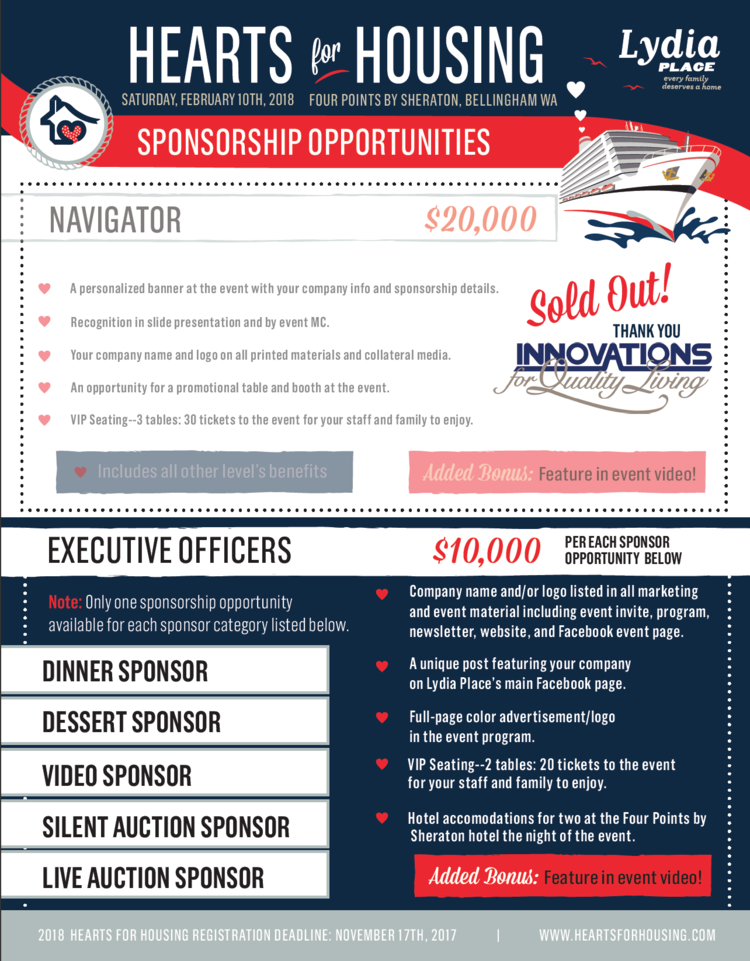 HEARTS for HOUSING

Lydia PLACE every family deserves a home

SATURDAY, FEBRUARY 10TH, 2018 FOUR POINTS BY SHERATON, BELLINGHAM WA

SPONSORSHIP OPPORTUNITIES

NAVIGATOR $20,000

A personalized banner at the event with your company info and sponsorship details.

Recognition in slide presentation and by event MC.

Your company name and logo on all printed materials and collateral media.

An opportunity for a promotional table and booth at the event.

VIP Seating--3 tables: 30 tickets to the event for your staff and family to enjoy.

Sold Out!

THANK YOU

INNOVATIONS for Quality Living

Includes all other level's benefits

Added Bonus: Feature in event video!

EXECUTIVE OFFICERS $10,000 PER EACH SPONSOR OPPORTUNITY BELOW

Note: Only one sponsorship opportunity available for each sponsor category listed below.

DINNER SPONSOR

DESSERT SPONSOR

VIDEO SPONSOR

SILENT AUCTION SPONSOR

LIVE AUCTION SPONSOR

Company name and/or logo listed in all marketing and event material including event invite, program, newsletter, website, and Facebook event page.

A unique post featuring your company on Lydia Place's main Facebook page.

Full-page color advertisement/logo in the event program.

VIP Seating--2 tables: 20 tickets to the event for your staff and family to enjoy.

Hotel accomodations for two at the Four Points by Sheraton hotel the night of the event.

Added Bonus: Feature in event video!

2018 HEARTS FOR HOUSING REGISTRATION DEADLINE: NOVEMBER 17TH, 2017 | WWW.HEARTSFORHOUSING.COM